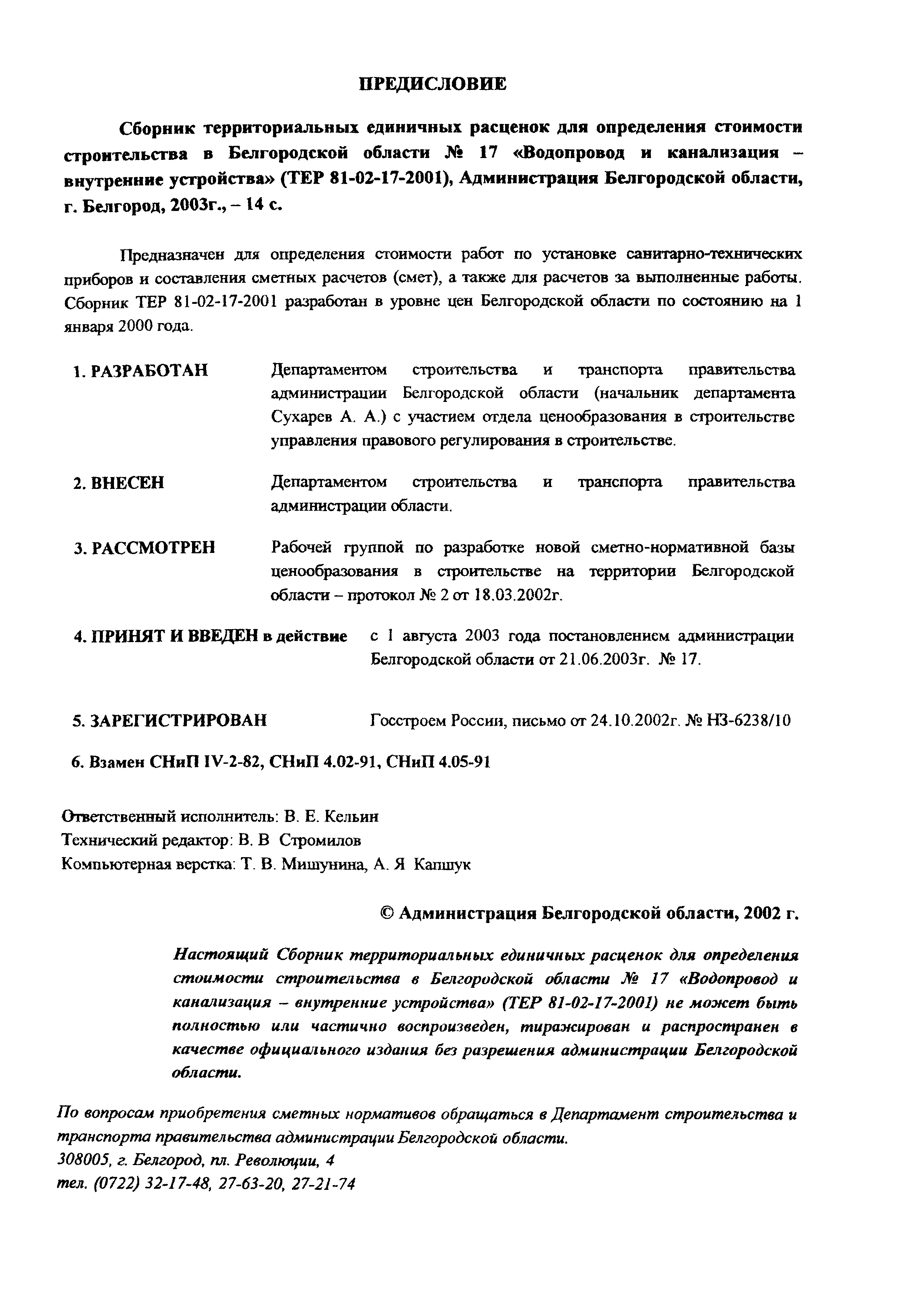 ПРЕДИСЛОВИЕ

Сборник территориальных единичных расценок для определения стоимости строительства в Белгородской области № 17 «Водопровод и канализация – внутренние устройства» (ТЕР 81-02-17-2001), Администрация Белгородской области, г. Белгород, 2003г., – 14 с.

Предназначен для определения стоимости работ по установке санитарно-технических приборов и составления сметных расчетов (смет), а также для расчетов за выполненные работы. Сборник ТЕР 81-02-17-2001 разработан в уровне цен Белгородской области по состоянию на 1 января 2000 года.

1. РАЗРАБОТАН Департаментом строительства и транспорта правительства администрации Белгородской области (начальник департамента Сухарев А. А.) с участием отдела ценообразования в строительстве управления правового регулирования в строительстве.

2. ВНЕСЕН Департаментом строительства и транспорта правительства администрации области.

3. РАССМОТРЕН Рабочей группой по разработке новой сметно-нормативной базы ценообразования в строительстве на территории Белгородской области – протокол № 2 от 18.03.2002г.

4. ПРИНЯТ И ВВЕДЕН в действие с 1 августа 2003 года постановлением администрации Белгородской области от 21.06.2003г. № 17.

5. ЗАРЕГИСТРИРОВАН Госстроем России, письмо от 24.10.2002г. № НЗ-6238/10

6. Взамен СНиП IV-2-82, СНиП 4.02-91, СНиП 4.05-91

Ответственный исполнитель: В. Е. Кельин
Технический редактор: В. В Стромилов
Компьютерная верстка: Т. В. Мишунина, А. Я Капшук

© Администрация Белгородской области, 2002 г.

Настоящий Сборник территориальных единичных расценок для определения стоимости строительства в Белгородской области № 17 «Водопровод и канализация – внутренние устройства» (ТЕР 81-02-17-2001) не может быть полностью или частично воспроизведен, тиражирован и распространен в качестве официального издания без разрешения администрации Белгородской области.

По вопросам приобретения сметных нормативов обращаться в Департамент строительства и транспорта правительства администрации Белгородской области.
308005, г. Белгород, пл. Революции, 4
тел. (0722) 32-17-48, 27-63-20, 27-21-74